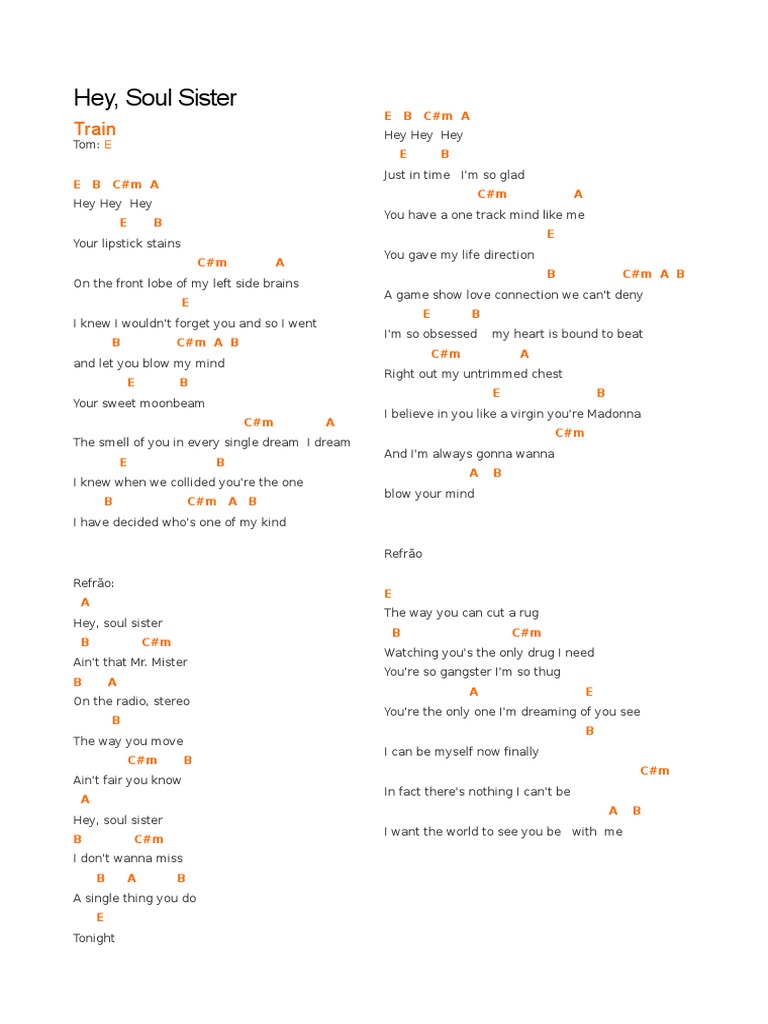 Hey, Soul Sister

Train
Tom: E

E B C#m A
Hey Hey Hey
E B
Your lipstick stains
C#m A
On the front lobe of my left side brains
E
I knew I wouldn't forget you and so I went
B C#m A B
and let you blow my mind
E B
Your sweet moonbeam
C#m A
The smell of you in every single dream I dream
E B
I knew when we collided you're the one
B C#m A B
I have decided who's one of my kind

Refrão:
A
Hey, soul sister
B C#m
Ain't that Mr. Mister
B A
On the radio, stereo
B
The way you move
C#m B
Ain't fair you know
A
Hey, soul sister
B C#m
I don't wanna miss
B A B
A single thing you do
E
Tonight

E B C#m A
Hey Hey Hey
E B
Just in time I'm so glad
C#m A
You have a one track mind like me
E
You gave my life direction
B C#m A B
A game show love connection we can't deny
E B
I'm so obsessed my heart is bound to beat
C#m A
Right out my untrimmed chest
E B
I believe in you like a virgin you're Madonna
C#m
And I'm always gonna wanna
A B
blow your mind

Refrão

E
The way you can cut a rug
B C#m
Watching you's the only drug I need
You're so gangster I'm so thug
A E
You're the only one I'm dreaming of you see
B
I can be myself now finally
C#m
In fact there's nothing I can't be
A B
I want the world to see you be with me